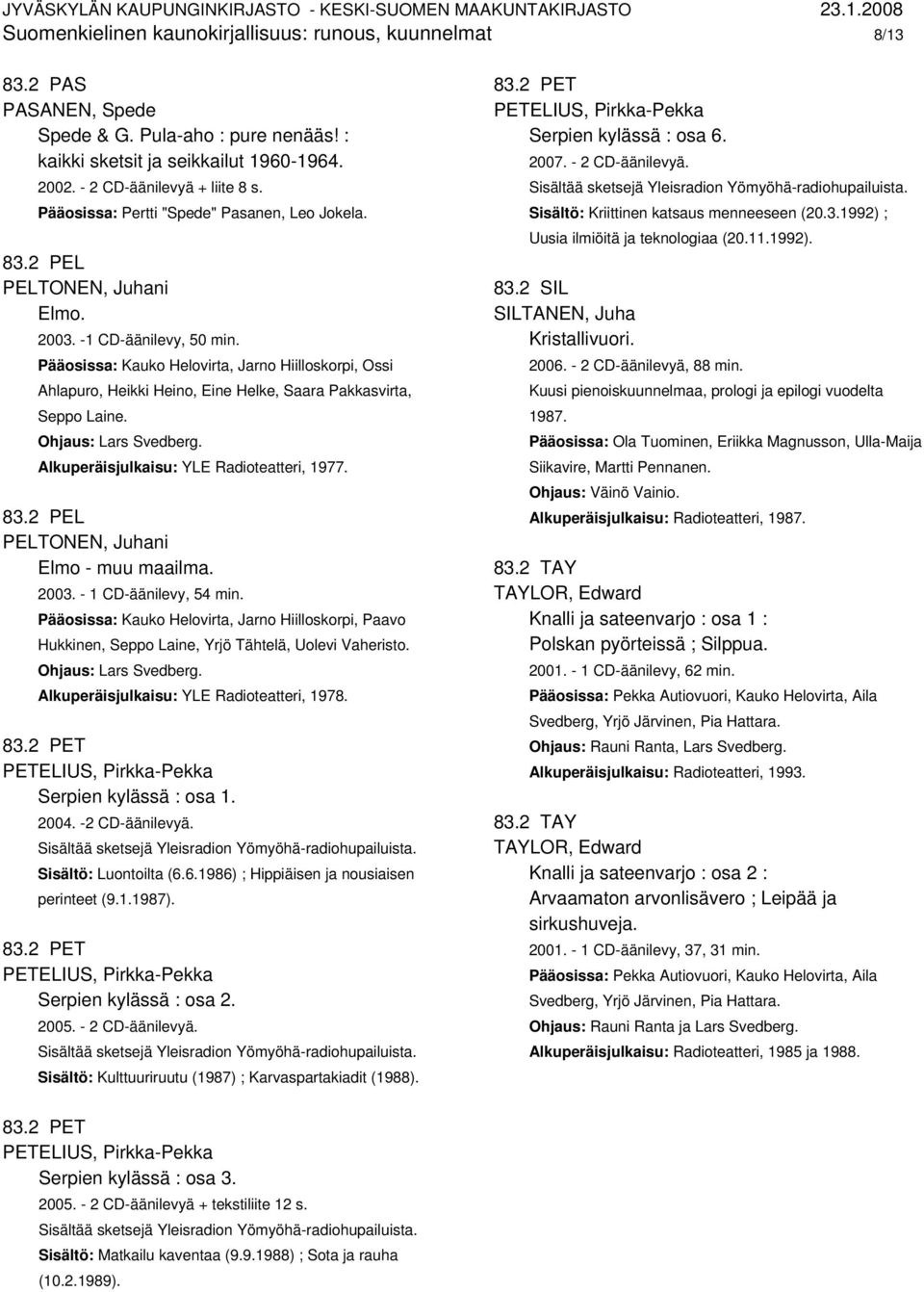 JYVÄSKYLÄN KAUPUNGINKIRJASTO - KESKI-SUOMEN MAAKUNTAKIRJASTO 23.1.2008
Suomenkielinen kaunokirjallisuus: runous, kuunnelmat 8/13

83.2 PAS
PASANEN, Spede
Spede & G. Pula-aho : pure nenääs! : kaikki sketsit ja seikkailut 1960-1964.
2002. - 2 CD-äänilevyä + liite 8 s.
Pääosissa: Pertti "Spede" Pasanen, Leo Jokela.

83.2 PEL
PELTONEN, Juhani
Elmo.
2003. -1 CD-äänilevy, 50 min.
Pääosissa: Kauko Helovirta, Jarno Hiilloskorpi, Ossi Ahlapuro, Heikki Heino, Eine Helke, Saara Pakkasvirta, Seppo Laine.
Ohjaus: Lars Svedberg.
Alkuperäisjulkaisu: YLE Radioteatteri, 1977.

83.2 PEL
PELTONEN, Juhani
Elmo - muu maailma.
2003. - 1 CD-äänilevy, 54 min.
Pääosissa: Kauko Helovirta, Jarno Hiilloskorpi, Paavo Hukkinen, Seppo Laine, Yrjö Tähtelä, Uolevi Vaheristo.
Ohjaus: Lars Svedberg.
Alkuperäisjulkaisu: YLE Radioteatteri, 1978.

83.2 PET
PETELIUS, Pirkka-Pekka
Serpien kylässä : osa 1.
2004. -2 CD-äänilevyä.
Sisältää sketsejä Yleisradion Yömyöhä-radiohupailuista.
Sisältö: Luontoilta (6.6.1986) ; Hippiäisen ja nousiaisen perinteet (9.1.1987).

83.2 PET
PETELIUS, Pirkka-Pekka
Serpien kylässä : osa 2.
2005. - 2 CD-äänilevyä.
Sisältää sketsejä Yleisradion Yömyöhä-radiohupailuista.
Sisältö: Kulttuuriruutu (1987) ; Karvaspartakiadit (1988).

83.2 PET
PETELIUS, Pirkka-Pekka
Serpien kylässä : osa 3.
2005. - 2 CD-äänilevyä + tekstiliite 12 s.
Sisältää sketsejä Yleisradion Yömyöhä-radiohupailuista.
Sisältö: Matkailu kaventaa (9.9.1988) ; Sota ja rauha (10.2.1989).

83.2 PET
PETELIUS, Pirkka-Pekka
Serpien kylässä : osa 6.
2007. - 2 CD-äänilevyä.
Sisältää sketsejä Yleisradion Yömyöhä-radiohupailuista.
Sisältö: Kriittinen katsaus menneeseen (20.3.1992) ; Uusia ilmiöitä ja teknologiaa (20.11.1992).

83.2 SIL
SILTANEN, Juha
Kristallivuori.
2006. - 2 CD-äänilevyä, 88 min.
Kuusi pienoiskuunnelmaa, prologi ja epilogi vuodelta 1987.
Pääosissa: Ola Tuominen, Eriikka Magnusson, Ulla-Maija Siikavire, Martti Pennanen.
Ohjaus: Väinö Vainio.
Alkuperäisjulkaisu: Radioteatteri, 1987.

83.2 TAY
TAYLOR, Edward
Knalli ja sateenvarjo : osa 1 : Polskan pyörteissä ; Silppua.
2001. - 1 CD-äänilevy, 62 min.
Pääosissa: Pekka Autiovuori, Kauko Helovirta, Aila Svedberg, Yrjö Järvinen, Pia Hattara.
Ohjaus: Rauni Ranta, Lars Svedberg.
Alkuperäisjulkaisu: Radioteatteri, 1993.

83.2 TAY
TAYLOR, Edward
Knalli ja sateenvarjo : osa 2 : Arvaamaton arvonlisävero ; Leipää ja sirkushuveja.
2001. - 1 CD-äänilevy, 37, 31 min.
Pääosissa: Pekka Autiovuori, Kauko Helovirta, Aila Svedberg, Yrjö Järvinen, Pia Hattara.
Ohjaus: Rauni Ranta ja Lars Svedberg.
Alkuperäisjulkaisu: Radioteatteri, 1985 ja 1988.